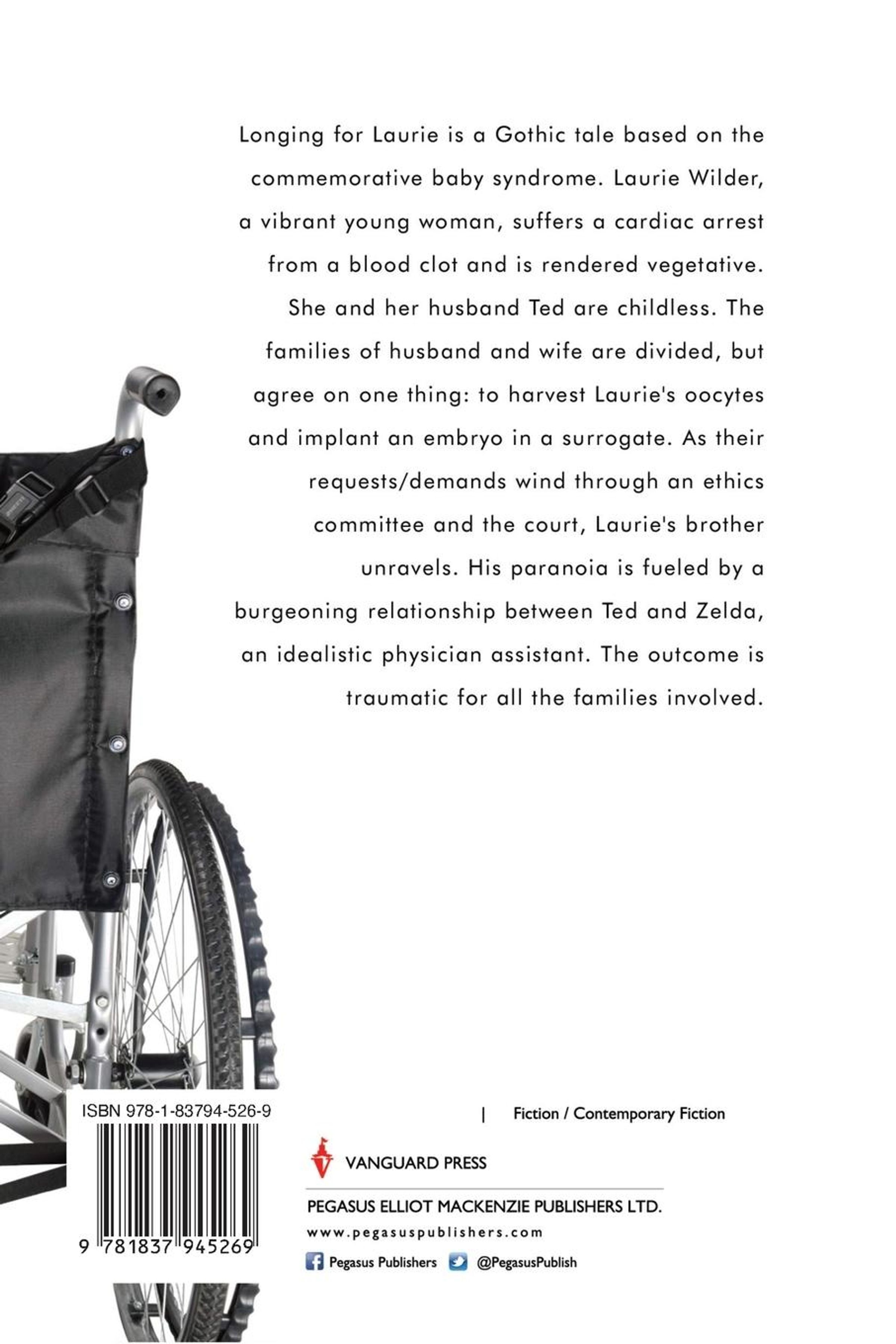 Longing for Laurie is a Gothic tale based on the commemorative baby syndrome. Laurie Wilder, a vibrant young woman, suffers a cardiac arrest from a blood clot and is rendered vegetative. She and her husband Ted are childless. The families of husband and wife are divided, but agree on one thing: to harvest Laurie's oocytes and implant an embryo in a surrogate. As their requests/demands wind through an ethics committee and the court, Laurie's brother unravels. His paranoia is fueled by a burgeoning relationship between Ted and Zelda, an idealistic physician assistant. The outcome is traumatic for all the families involved.

ISBN 978-1-83794-526-9

9 781837 945269

| Fiction / Contemporary Fiction

VANGUARD PRESS

PEGASUS ELLIOT MACKENZIE PUBLISHERS LTD.

www.pegasuspublishers.com

Pegasus Publishers @PegasusPublish